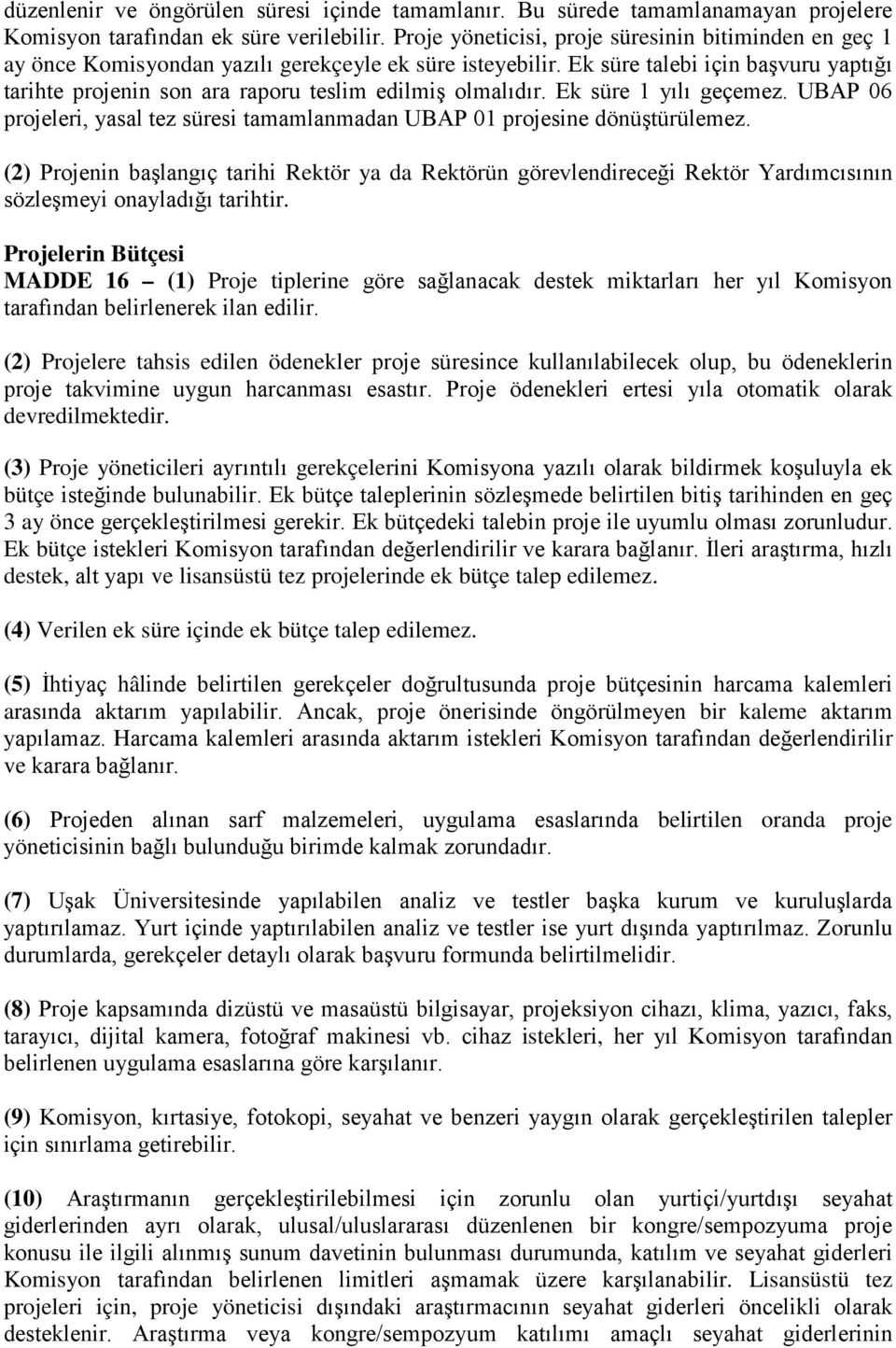 düzenlenir ve öngörülen süresi içinde tamamlanır. Bu sürede tamamlanamayan projelere Komisyon tarafından ek süre verilebilir. Proje yöneticisi, proje süresinin bitiminden en geç 1 ay önce Komisyondan yazılı gerekçeyle ek süre isteyebilir. Ek süre talebi için başvuru yaptığı tarihte projenin son ara raporu teslim edilmiş olmalıdır. Ek süre 1 yılı geçemez. UBAP 06 projeleri, yasal tez süresi tamamlanmadan UBAP 01 projesine dönüştürülemez.

(2) Projenin başlangıç tarihi Rektör ya da Rektörün görevlendireceği Rektör Yardımcısının sözleşmeyi onayladığı tarihtir.

Projelerin Bütçesi

MADDE 16 – (1) Proje tiplerine göre sağlanacak destek miktarları her yıl Komisyon tarafından belirlenerek ilan edilir.

(2) Projelere tahsis edilen ödenekler proje süresince kullanılabilecek olup, bu ödeneklerin proje takvimine uygun harcanması esastır. Proje ödenekleri ertesi yıla otomatik olarak devredilmektedir.

(3) Proje yöneticileri ayrıntılı gerekçelerini Komisyona yazılı olarak bildirmek koşuluyla ek bütçe isteğinde bulunabilir. Ek bütçe taleplerinin sözleşmede belirtilen bitiş tarihinden en geç 3 ay önce gerçekleştirilmesi gerekir. Ek bütçedeki talebin proje ile uyumlu olması zorunludur. Ek bütçe istekleri Komisyon tarafından değerlendirilir ve karara bağlanır. İleri araştırma, hızlı destek, alt yapı ve lisansüstü tez projelerinde ek bütçe talep edilemez.

(4) Verilen ek süre içinde ek bütçe talep edilemez.

(5) İhtiyaç hâlinde belirtilen gerekçeler doğrultusunda proje bütçesinin harcama kalemleri arasında aktarım yapılabilir. Ancak, proje önerisinde öngörülmeyen bir kaleme aktarım yapılamaz. Harcama kalemleri arasında aktarım istekleri Komisyon tarafından değerlendirilir ve karara bağlanır.

(6) Projeden alınan sarf malzemeleri, uygulama esaslarında belirtilen oranda proje yöneticisinin bağlı bulunduğu birimde kalmak zorundadır.

(7) Uşak Üniversitesinde yapılabilen analiz ve testler başka kurum ve kuruluşlarda yaptırılamaz. Yurt içinde yaptırılabilen analiz ve testler ise yurt dışında yaptırılmaz. Zorunlu durumlarda, gerekçeler detaylı olarak başvuru formunda belirtilmelidir.

(8) Proje kapsamında dizüstü ve masaüstü bilgisayar, projeksiyon cihazı, klima, yazıcı, faks, tarayıcı, dijital kamera, fotoğraf makinesi vb. cihaz istekleri, her yıl Komisyon tarafından belirlenen uygulama esaslarına göre karşılanır.

(9) Komisyon, kırtasiye, fotokopi, seyahat ve benzeri yaygın olarak gerçekleştirilen talepler için sınırlama getirebilir.

(10) Araştırmanın gerçekleştirilebilmesi için zorunlu olan yurtiçi/yurtdışı seyahat giderlerinden ayrı olarak, ulusal/uluslararası düzenlenen bir kongre/sempozyuma proje konusu ile ilgili alınmış sunum davetinin bulunması durumunda, katılım ve seyahat giderleri Komisyon tarafından belirlenen limitleri aşmamak üzere karşılanabilir. Lisansüstü tez projeleri için, proje yöneticisi dışındaki araştırmacının seyahat giderleri öncelikli olarak desteklenir. Araştırma veya kongre/sempozyum katılımı amaçlı seyahat giderlerinin